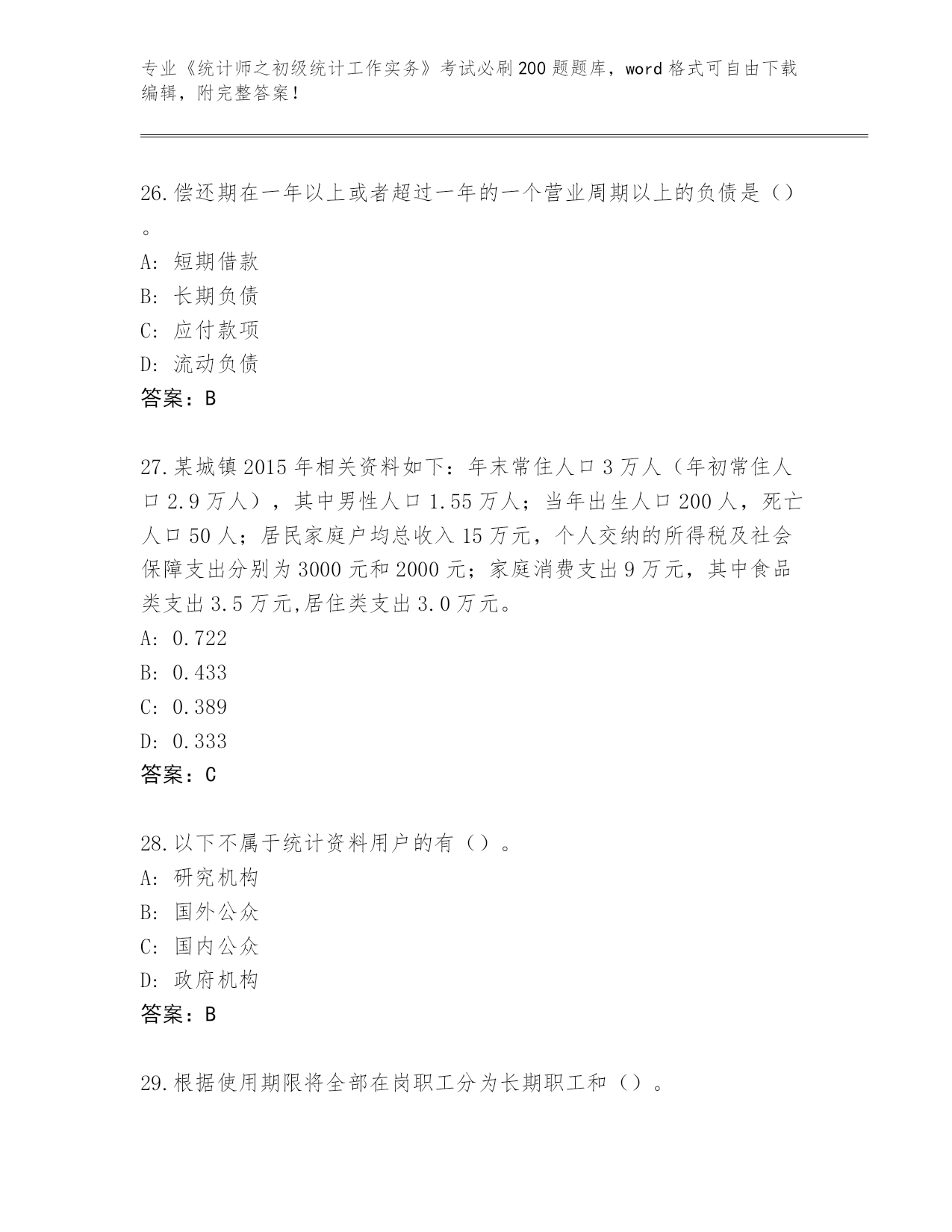 专业《统计师之初级统计工作实务》考试必刷200题题库，word格式可自由下载编辑，附完整答案！

26.偿还期在一年以上或者超过一年的一个营业周期以上的负债是（）。

A：短期借款

B：长期负债

C：应付款项

D：流动负债

答案：B

27.某城镇2015年相关资料如下：年末常住人口3万人（年初常住人口2.9万人），其中男性人口1.55万人；当年出生人口200人，死亡人口50人；居民家庭户均总收入15万元，个人交纳的所得税及社会保障支出分别为3000元和2000元；家庭消费支出9万元，其中食品类支出3.5万元,居住类支出3.0万元。

A：0.722

B：0.433

C：0.389

D：0.333

答案：C

28.以下不属于统计资料用户的有（）。

A：研究机构

B：国外公众

C：国内公众

D：政府机构

答案：B

29.根据使用期限将全部在岗职工分为长期职工和（）。